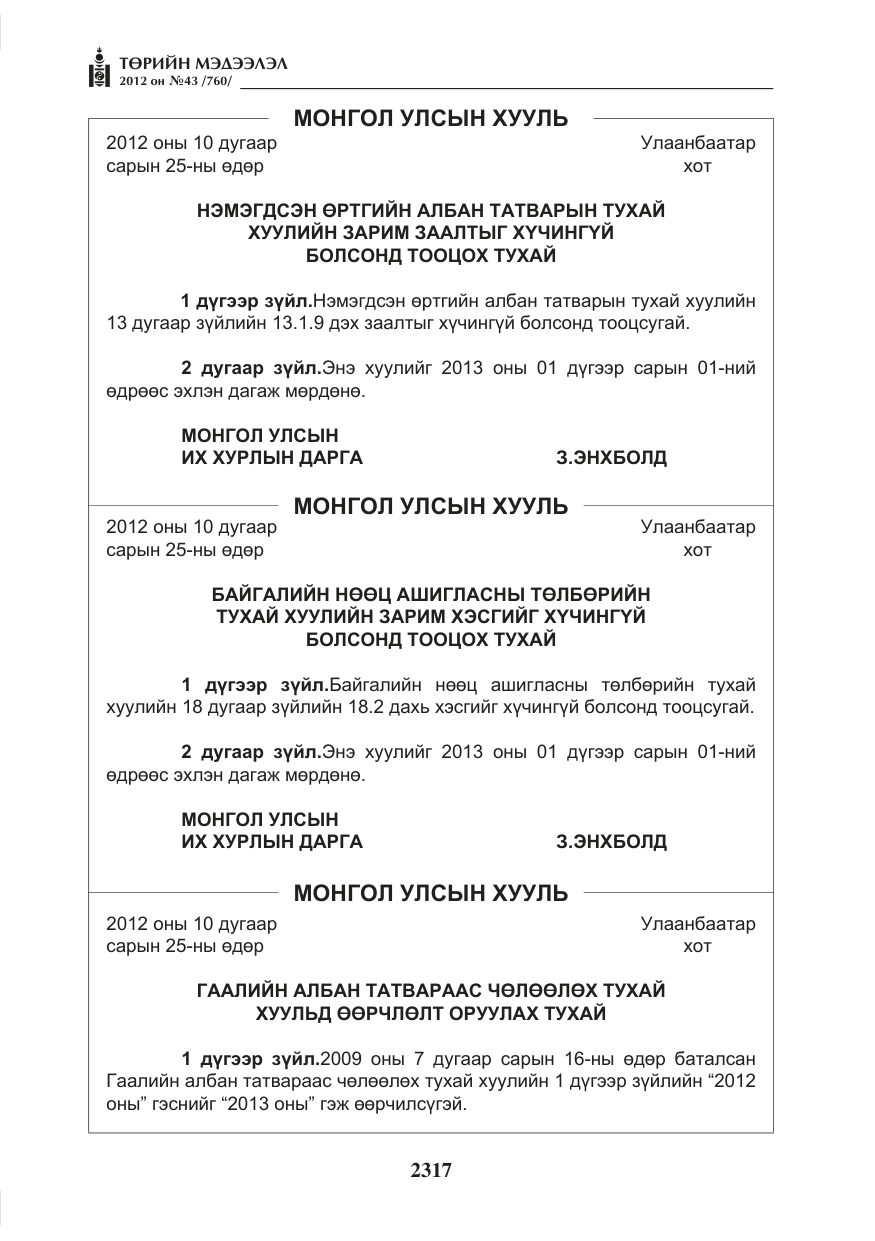 ТӨРИЙН МЭДЭЭЛЭЛ
2012 он №43 /760/

МОНГОЛ УЛСЫН ХУУЛЬ

2012 оны 10 дугаар
сарын 25-ны өдөр

Улаанбаатар
хот

НЭМЭГДСЭН ӨРТГИЙН АЛБАН ТАТВАРЫН ТУХАЙ
ХУУЛИЙН ЗАРИМ ЗААЛТЫГ ХҮЧИНГҮЙ
БОЛСОНД ТООЦОХ ТУХАЙ

1 дүгээр зүйл.Нэмэгдсэн өртгийн албан татварын тухай хуулийн 13 дугаар зүйлийн 13.1.9 дэх заалтыг хүчингүй болсонд тооцсугай.

2 дугаар зүйл.Энэ хуулийг 2013 оны 01 дүгээр сарын 01-ний өдрөөс эхлэн дагаж мөрдөнө.

МОНГОЛ УЛСЫН
ИХ ХУРЛЫН ДАРГА
З.ЭНХБОЛД

МОНГОЛ УЛСЫН ХУУЛЬ

2012 оны 10 дугаар
сарын 25-ны өдөр

Улаанбаатар
хот

БАЙГАЛИЙН НӨӨЦ АШИГЛАСНЫ ТӨЛБӨРИЙН
ТУХАЙ ХУУЛИЙН ЗАРИМ ХЭСГИЙГ ХҮЧИНГҮЙ
БОЛСОНД ТООЦОХ ТУХАЙ

1 дүгээр зүйл.Байгалийн нөөц ашигласны төлбөрийн тухай хуулийн 18 дугаар зүйлийн 18.2 дахь хэсгийг хүчингүй болсонд тооцсугай.

2 дугаар зүйл.Энэ хуулийг 2013 оны 01 дүгээр сарын 01-ний өдрөөс эхлэн дагаж мөрдөнө.

МОНГОЛ УЛСЫН
ИХ ХУРЛЫН ДАРГА
З.ЭНХБОЛД

МОНГОЛ УЛСЫН ХУУЛЬ

2012 оны 10 дугаар
сарын 25-ны өдөр

Улаанбаатар
хот

ГААЛИЙН АЛБАН ТАТВАРААС ЧӨЛӨӨЛӨХ ТУХАЙ
ХУУЛЬД ӨӨРЧЛӨЛТ ОРУУЛАХ ТУХАЙ

1 дүгээр зүйл.2009 оны 7 дугаар сарын 16-ны өдөр баталсан Гаалийн албан татвараас чөлөөлөх тухай хуулийн 1 дүгээр зүйлийн "2012 оны" гэснийг "2013 оны" гэж өөрчилсүгэй.

2317